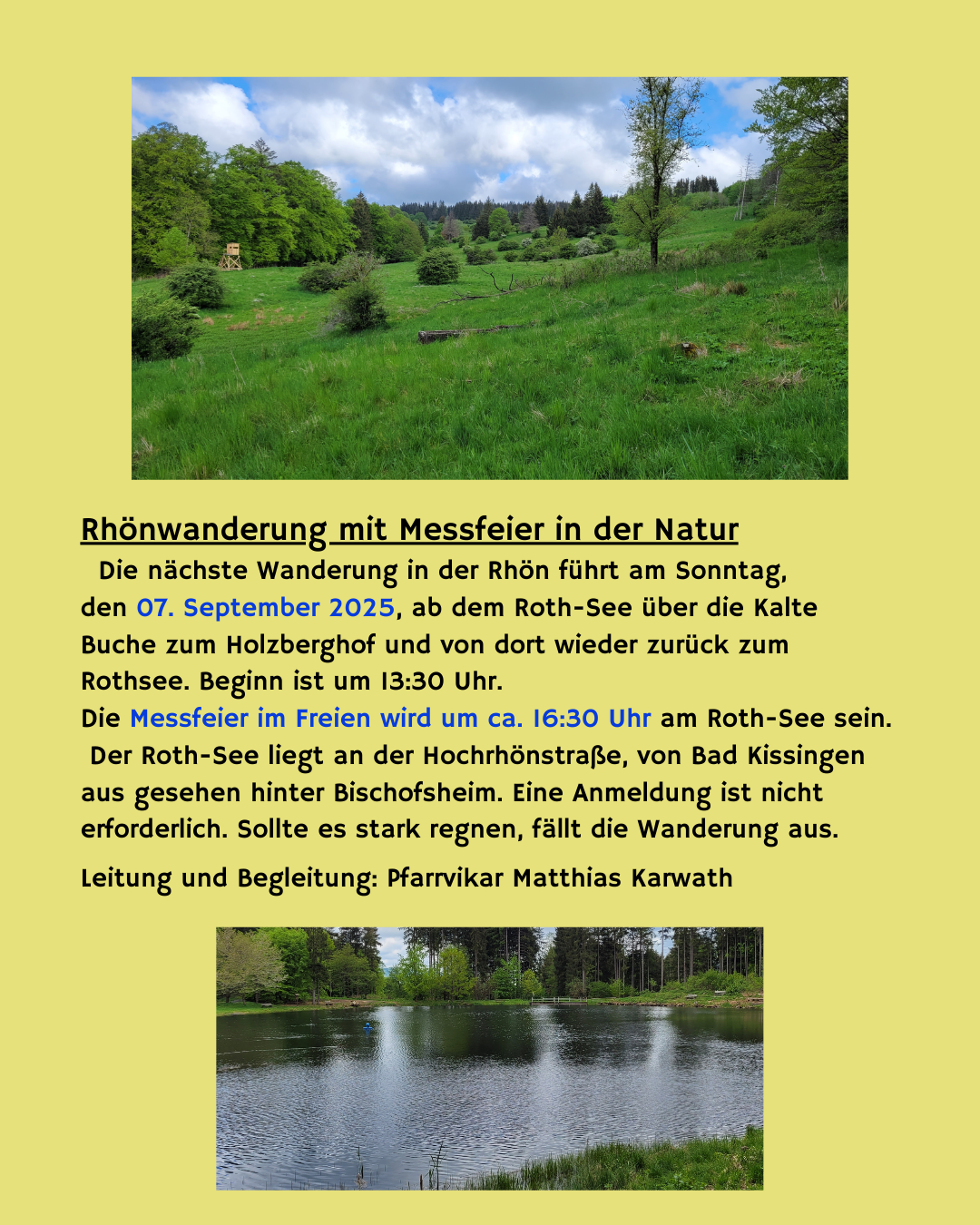 Rhönwanderung mit Messfeier in der Natur

Die nächste Wanderung in der Rhön führt am Sonntag, den 07. September 2025, ab dem Roth-See über die Kalte Buche zum Holzberghof und von dort wieder zurück zum Rothsee. Beginn ist um 13:30 Uhr.
Die Messfeier im Freien wird um ca. 16:30 Uhr am Roth-See sein.
Der Roth-See liegt an der Hochrhönstraße, von Bad Kissingen aus gesehen hinter Bischofsheim. Eine Anmeldung ist nicht erforderlich. Sollte es stark regnen, fällt die Wanderung aus.

Leitung und Begleitung: Pfarrvikar Matthias Karwath